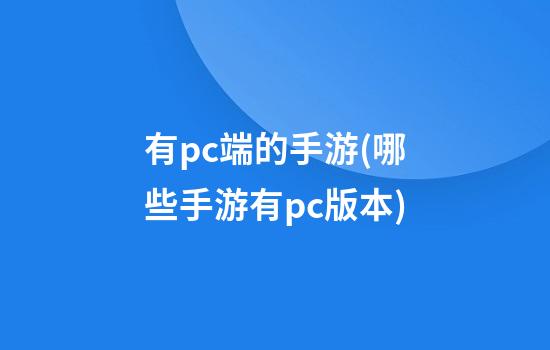 有pc端的手游(哪些手游有pc版本)